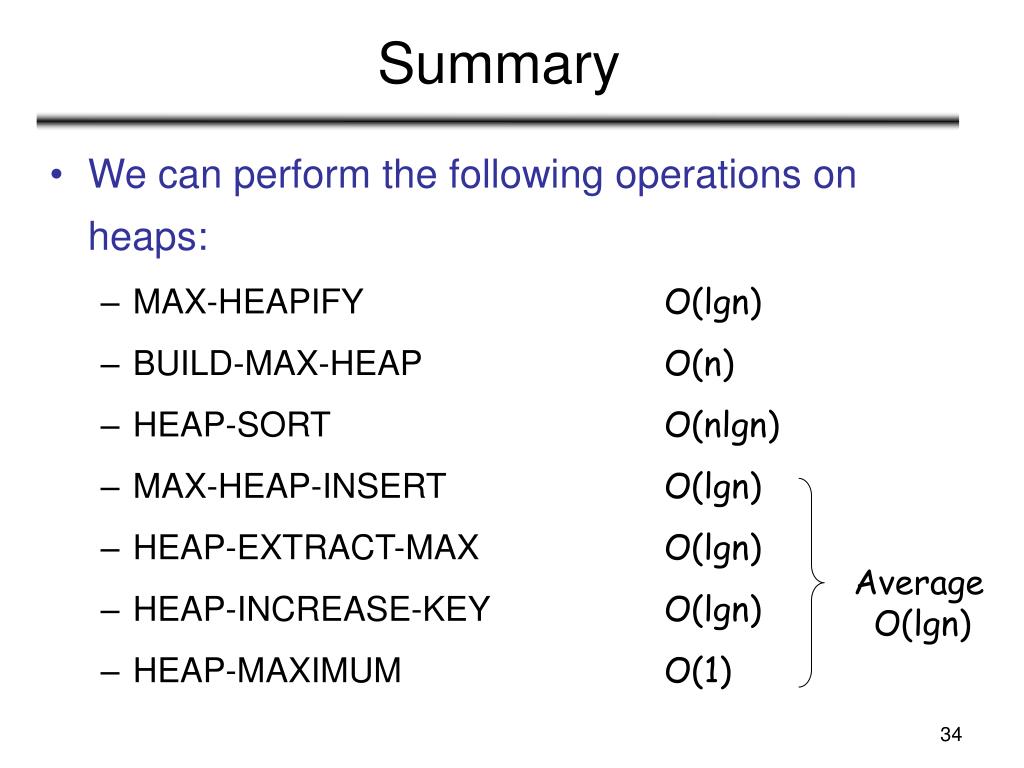 Summary

• We can perform the following operations on heaps:

– MAX-HEAPIFY $O(\lg n)$
– BUILD-MAX-HEAP $O(n)$
– HEAP-SORT $O(n\lg n)$
– MAX-HEAP-INSERT $O(\lg n)$
– HEAP-EXTRACT-MAX $O(\lg n)$
– HEAP-INCREASE-KEY $O(\lg n)$
– HEAP-MAXIMUM $O(1)$

Average $O(\lg n)$

34